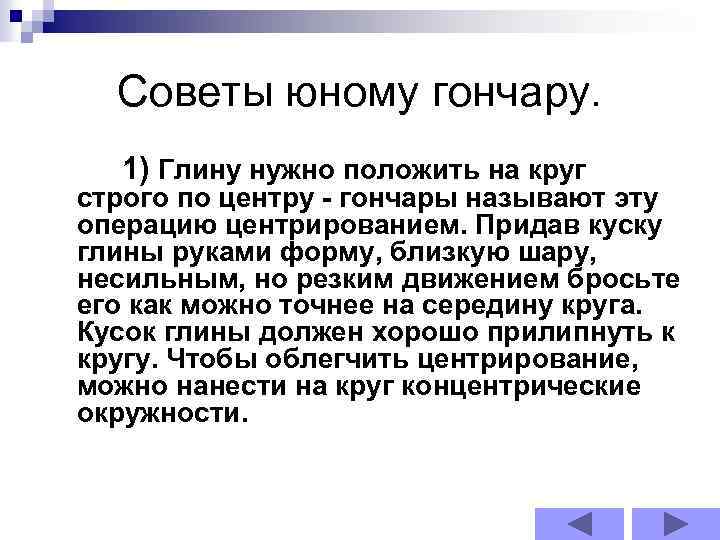 Советы юному гончару.

1) Глину нужно положить на круг строго по центру - гончары называют эту операцию центрированием. Придав куску глины руками форму, близкую шару, несильным, но резким движением бросьте его как можно точнее на середину круга. Кусок глины должен хорошо прилипнуть к кругу. Чтобы облегчить центрирование, можно нанести на круг концентрические окружности.